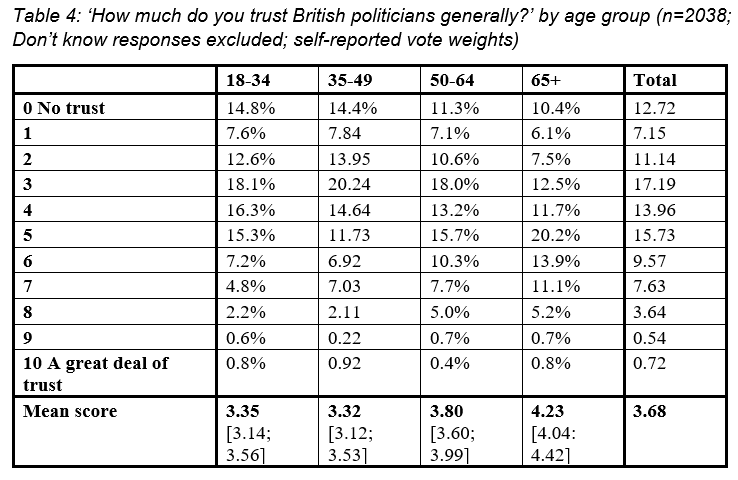 Table 4: ‘How much do you trust British politicians generally?’ by age group (n=2038; Don’t know responses excluded; self-reported vote weights)

| | 18-34 | 35-49 | 50-64 | 65+ | Total |
|---|---|---|---|---|---|
| 0 No trust | 14.8% | 14.4% | 11.3% | 10.4% | 12.72 |
| 1 | 7.6% | 7.84 | 7.1% | 6.1% | 7.15 |
| 2 | 12.6% | 13.95 | 10.6% | 7.5% | 11.14 |
| 3 | 18.1% | 20.24 | 18.0% | 12.5% | 17.19 |
| 4 | 16.3% | 14.64 | 13.2% | 11.7% | 13.96 |
| 5 | 15.3% | 11.73 | 15.7% | 20.2% | 15.73 |
| 6 | 7.2% | 6.92 | 10.3% | 13.9% | 9.57 |
| 7 | 4.8% | 7.03 | 7.7% | 11.1% | 7.63 |
| 8 | 2.2% | 2.11 | 5.0% | 5.2% | 3.64 |
| 9 | 0.6% | 0.22 | 0.7% | 0.7% | 0.54 |
| 10 A great deal of trust | 0.8% | 0.92 | 0.4% | 0.8% | 0.72 |
| Mean score | 3.35 [3.14; 3.56] | 3.32 [3.12; 3.53] | 3.80 [3.60; 3.99] | 4.23 [4.04: 4.42] | 3.68 |